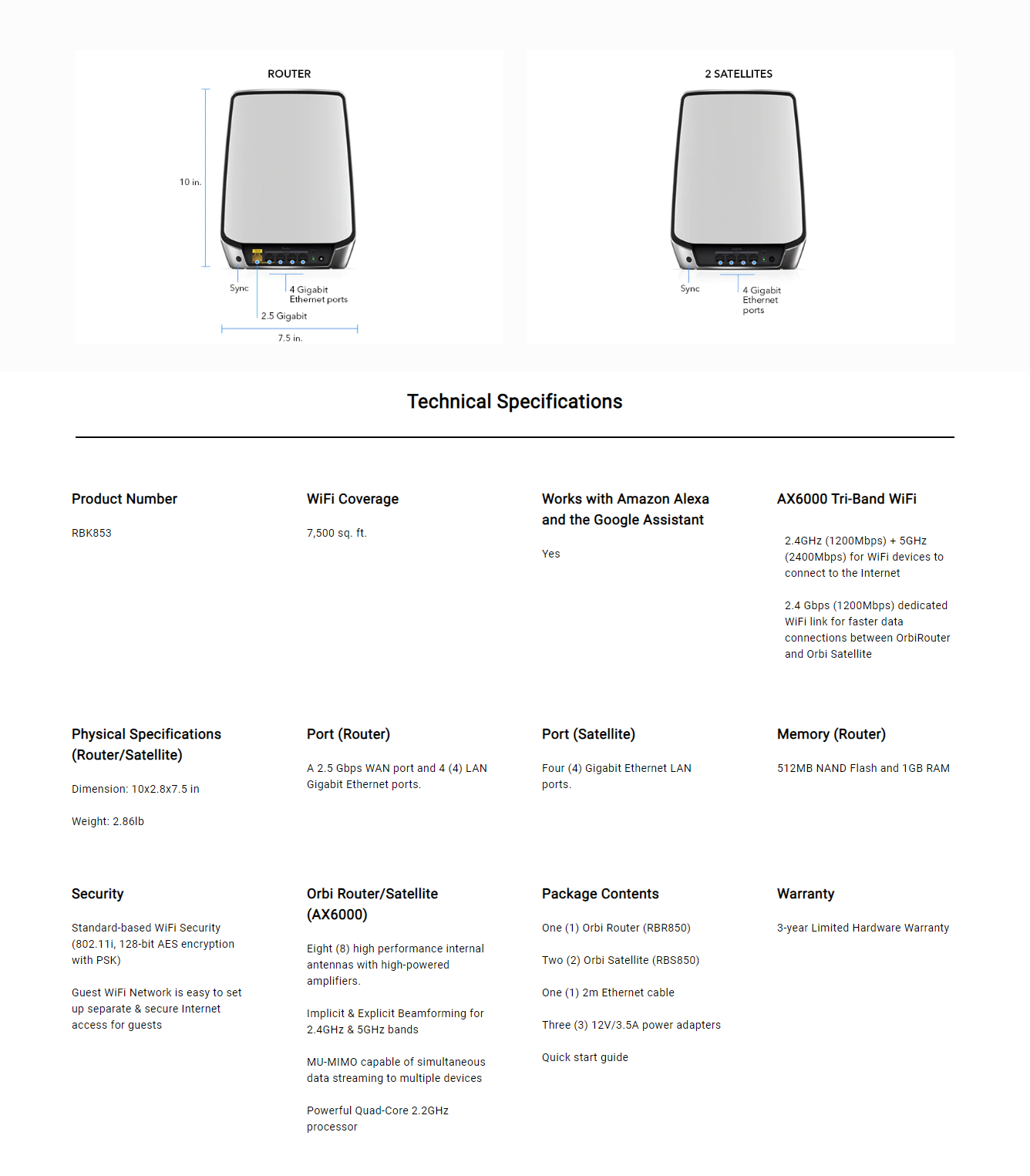 ROUTER

10 in.

Sync

4 Gigabit Ethernet ports

2.5 Gigabit

7.5 in.

2 SATELLITES

Sync

4 Gigabit Ethernet ports

Technical Specifications

Product Number

RBK853

WiFi Coverage

7,500 sq. ft.

Works with Amazon Alexa and the Google Assistant

Yes

AX6000 Tri-Band WiFi

2.4GHz (1200Mbps) + 5GHz (2400Mbps) for WiFi devices to connect to the Internet

2.4 Gbps (1200Mbps) dedicated WiFi link for faster data connections between OrbiRouter and Orbi Satellite

Physical Specifications (Router/Satellite)

Dimension: 10x2.8x7.5 in

Weight: 2.86lb

Port (Router)

A 2.5 Gbps WAN port and 4 (4) LAN Gigabit Ethernet ports.

Port (Satellite)

Four (4) Gigabit Ethernet LAN ports.

Memory (Router)

512MB NAND Flash and 1GB RAM

Security

Standard-based WiFi Security (802.11i, 128-bit AES encryption with PSK)

Guest WiFi Network is easy to set up separate & secure Internet access for guests

Orbi Router/Satellite (AX6000)

Eight (8) high performance internal antennas with high-powered amplifiers.

Implicit & Explicit Beamforming for 2.4GHz & 5GHz bands

MU-MIMO capable of simultaneous data streaming to multiple devices

Powerful Quad-Core 2.2GHz processor

Package Contents

One (1) Orbi Router (RBR850)

Two (2) Orbi Satellite (RBS850)

One (1) 2m Ethernet cable

Three (3) 12V/3.5A power adapters

Quick start guide

Warranty

3-year Limited Hardware Warranty